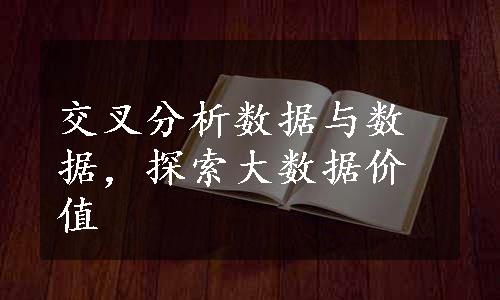 交叉分析数据与数据，探索大数据价值